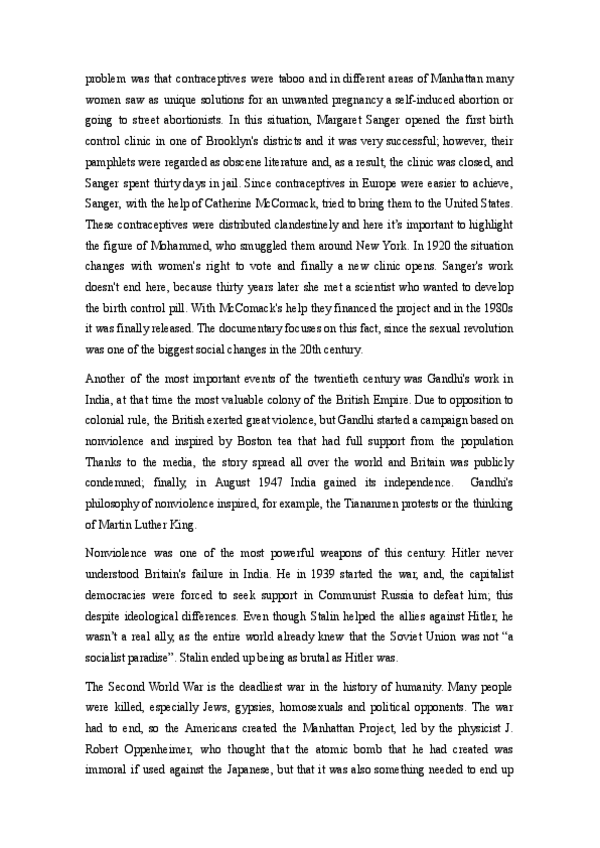 problem was that contraceptives were taboo and in different areas of Manhattan many women saw as unique solutions for an unwanted pregnancy a self-induced abortion or going to street abortionists. In this situation, Margaret Sanger opened the first birth control clinic in one of Brooklyn's districts and it was very successful; however, their pamphlets were regarded as obscene literature and, as a result, the clinic was closed, and Sanger spent thirty days in jail. Since contraceptives in Europe were easier to achieve, Sanger, with the help of Catherine McCormack, tried to bring them to the United States. These contraceptives were distributed clandestinely and here it's important to highlight the figure of Mohammed, who smuggled them around New York. In 1920 the situation changes with women's right to vote and finally a new clinic opens. Sanger's work doesn't end here, because thirty years later she met a scientist who wanted to develop the birth control pill. With McComack's help they financed the project and in the 1980s it was finally released. The documentary focuses on this fact, since the sexual revolution was one of the biggest social changes in the 20th century.

Another of the most important events of the twentieth century was Gandhi's work in India, at that time the most valuable colony of the British Empire. Due to opposition to colonial rule, the British exerted great violence, but Gandhi started a campaign based on nonviolence and inspired by Boston tea that had full support from the population Thanks to the media, the story spread all over the world and Britain was publicly condemned; finally, in August 1947 India gained its independence. Gandhi's philosophy of nonviolence inspired, for example, the Tiananmen protests or the thinking of Martin Luther King.

Nonviolence was one of the most powerful weapons of this century. Hitler never understood Britain's failure in India. He in 1939 started the war, and, the capitalist democracies were forced to seek support in Communist Russia to defeat him; this despite ideological differences. Even though Stalin helped the allies against Hitler, he wasn't a real ally, as the entire world already knew that the Soviet Union was not "a socialist paradise". Stalin ended up being as brutal as Hitler was.

The Second World War is the deadliest war in the history of humanity. Many people were killed, especially Jews, gypsies, homosexuals and political opponents. The war had to end, so the Americans created the Manhattan Project, led by the physicist J. Robert Oppenheimer, who thought that the atomic bomb that he had created was immoral if used against the Japanese, but that it was also something needed to end up